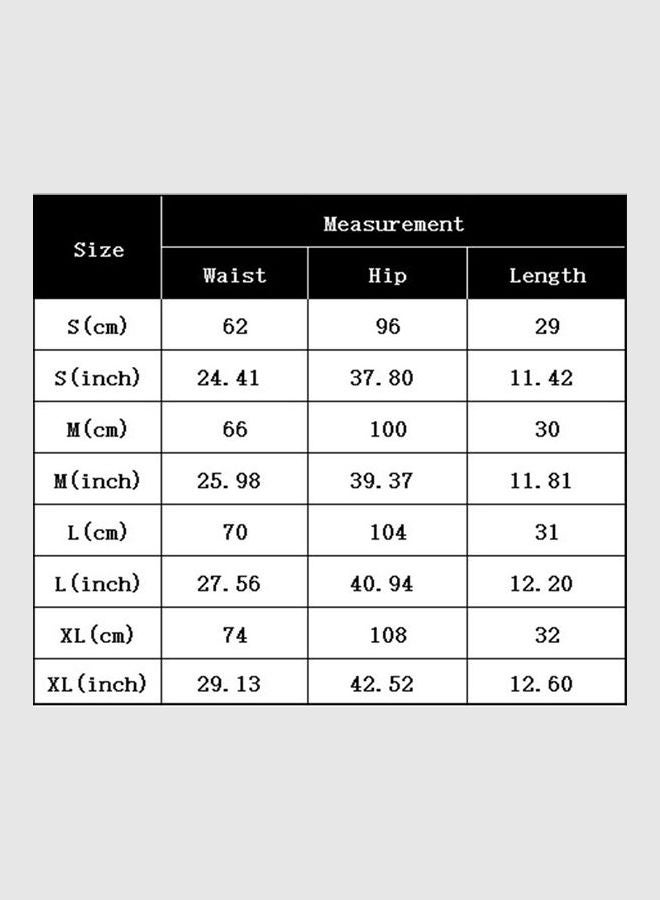 | Size | Measurement | | |
|---|---|---|---|
| | Waist | Hip | Length |
| S(cm) | 62 | 96 | 29 |
| S(inch) | 24.41 | 37.80 | 11.42 |
| M(cm) | 66 | 100 | 30 |
| M(inch) | 25.98 | 39.37 | 11.81 |
| L(cm) | 70 | 104 | 31 |
| L(inch) | 27.56 | 40.94 | 12.20 |
| XL(cm) | 74 | 108 | 32 |
| XL(inch) | 29.13 | 42.52 | 12.60 |